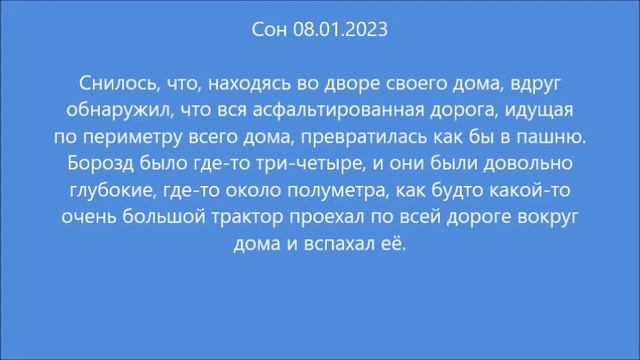 Сон 08.01.2023

Снилось, что, находясь во дворе своего дома, вдруг обнаружил, что вся асфальтированная дорога, идущая по периметру всего дома, превратилась как бы в пашню. Борозд было где-то три-четыре, и они были довольно глубокие, где-то около полуметра, как будто какой-то очень большой трактор проехал по всей дороге вокруг дома и вспахал её.